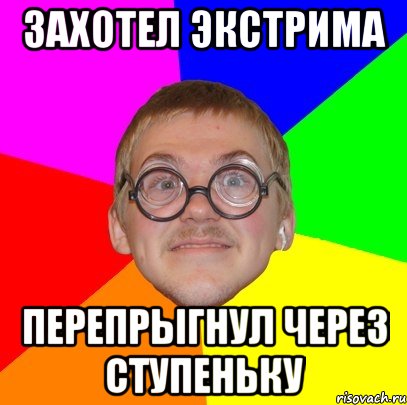 ЗАХОТЕЛ ЭКСТРИМА

ПЕРЕПРЫГНУЛ ЧЕРЕЗ СТУПЕНЬКУ

risovach.ru